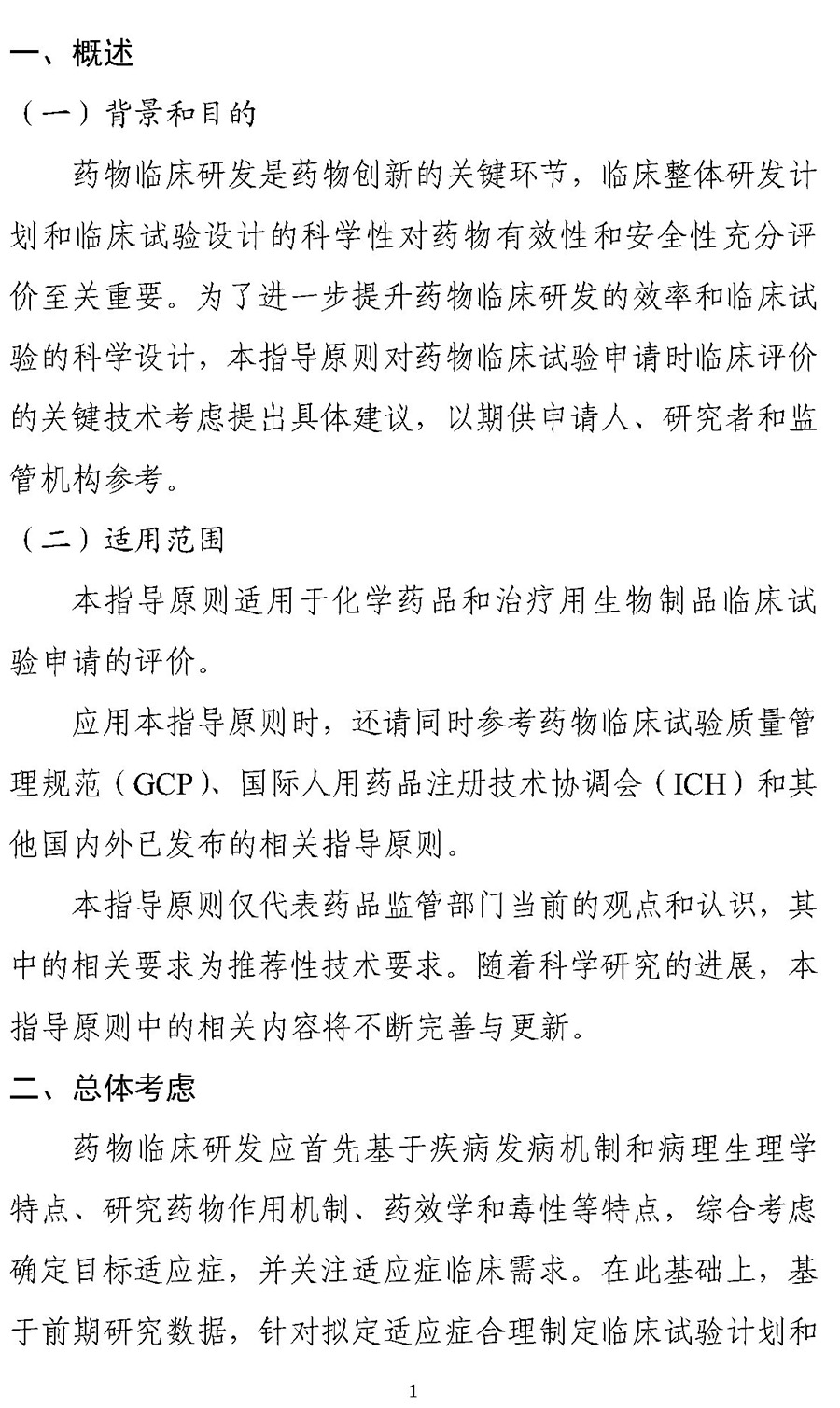 一、概述

（一）背景和目的

药物临床研发是药物创新的关键环节，临床整体研发计划和临床试验设计的科学性对药物有效性和安全性充分评价至关重要。为了进一步提升药物临床研发的效率和临床试验的科学设计，本指导原则对药物临床试验申请时临床评价的关键技术考虑提出具体建议，以期供申请人、研究者和监管机构参考。

（二）适用范围

本指导原则适用于化学药品和治疗用生物制品临床试验申请的评价。

应用本指导原则时，还请同时参考药物临床试验质量管理规范（GCP）、国际人用药品注册技术协调会（ICH）和其他国内外已发布的相关指导原则。

本指导原则仅代表药品监管部门当前的观点和认识，其中的相关要求为推荐性技术要求。随着科学研究的进展，本指导原则中的相关内容将不断完善与更新。

二、总体考虑

药物临床研发应首先基于疾病发病机制和病理生理学特点、研究药物作用机制、药效学和毒性等特点，综合考虑确定目标适应症，并关注适应症临床需求。在此基础上，基于前期研究数据，针对拟定适应症合理制定临床试验计划和

1